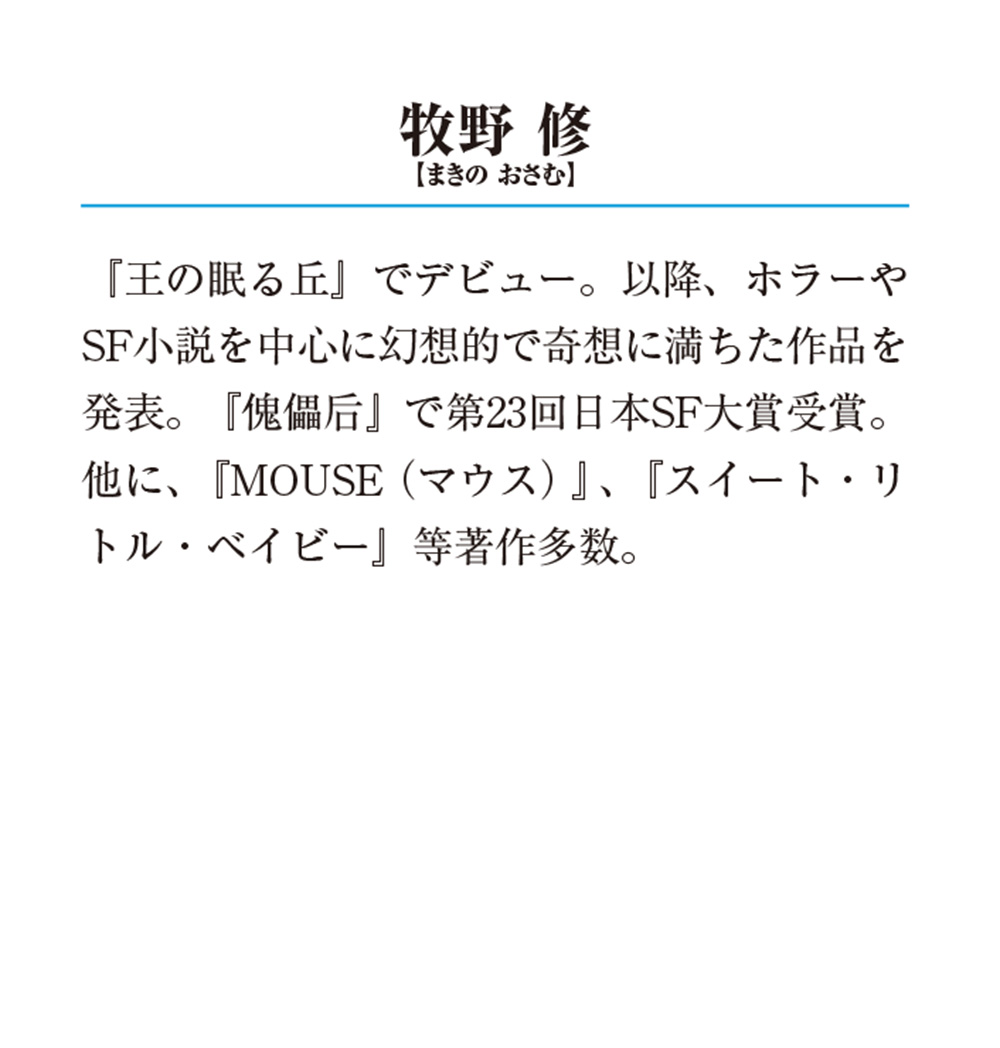 牧野 修
【まきの おさむ】

『王の眠る丘』でデビュー。以降、ホラーやSF小説を中心に幻想的で奇想に満ちた作品を発表。『傀儡后』で第23回日本SF大賞受賞。他に、『MOUSE（マウス）』、『スイート・リトル・ベイビー』等著作多数。